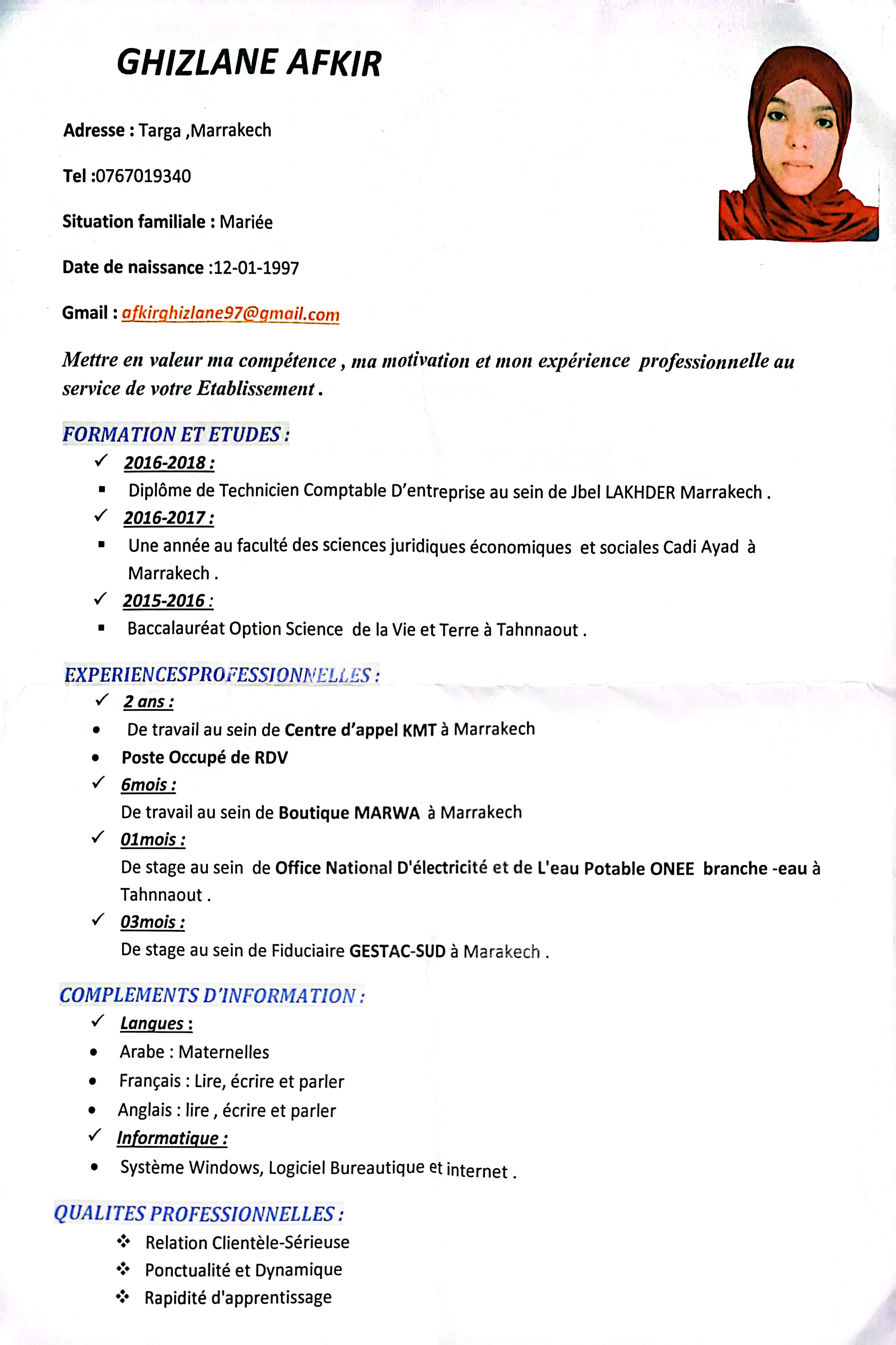 GHIZLANE AFKIR

Adresse : Targa ,Marrakech

Tel :0767019340

Situation familiale : Mariée

Date de naissance :12-01-1997

Gmail : afkirghizlane97@gmail.com

Mettre en valeur ma compétence , ma motivation et mon expérience professionnelle au service de votre Etablissement .

FORMATION ET ETUDES :

✓ 2016-2018 :
▪ Diplôme de Technicien Comptable D'entreprise au sein de Jbel LAKHDER Marrakech .
✓ 2016-2017 :
▪ Une année au faculté des sciences juridiques économiques et sociales Cadi Ayad à Marrakech .
✓ 2015-2016 :
▪ Baccalauréat Option Science de la Vie et Terre à Tahnnaout .

EXPERIENCESPROFESSIONNELLES :

✓ 2 ans :
• De travail au sein de Centre d'appel KMT à Marrakech
• Poste Occupé de RDV
✓ 6mois :
De travail au sein de Boutique MARWA à Marrakech
✓ 01mois :
De stage au sein de Office National D'électricité et de L'eau Potable ONEE branche -eau à Tahnnaout .
✓ 03mois :
De stage au sein de Fiduciaire GESTAC-SUD à Marakech .

COMPLEMENTS D'INFORMATION :

✓ Langues :
• Arabe : Maternelles
• Français : Lire, écrire et parler
• Anglais : lire , écrire et parler
✓ Informatique :
• Système Windows, Logiciel Bureautique et internet .

QUALITES PROFESSIONNELLES :

❖ Relation Clientèle-Sérieuse
❖ Ponctualité et Dynamique
❖ Rapidité d'apprentissage